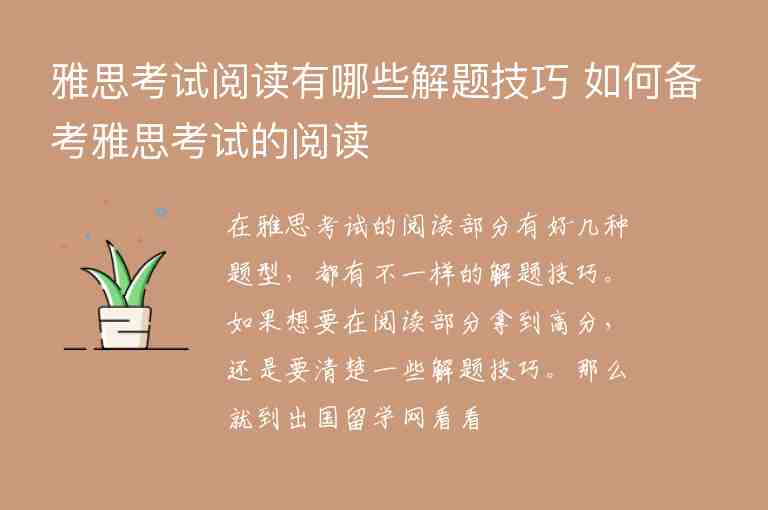 雅思考试阅读有哪些解题技巧 如何备考雅思考试的阅读

在雅思考试的阅读部分有好几种题型，都有不一样的解题技巧。如果想要在阅读部分拿到高分，还是要清楚一些解题技巧。那么就到出国留学网看看